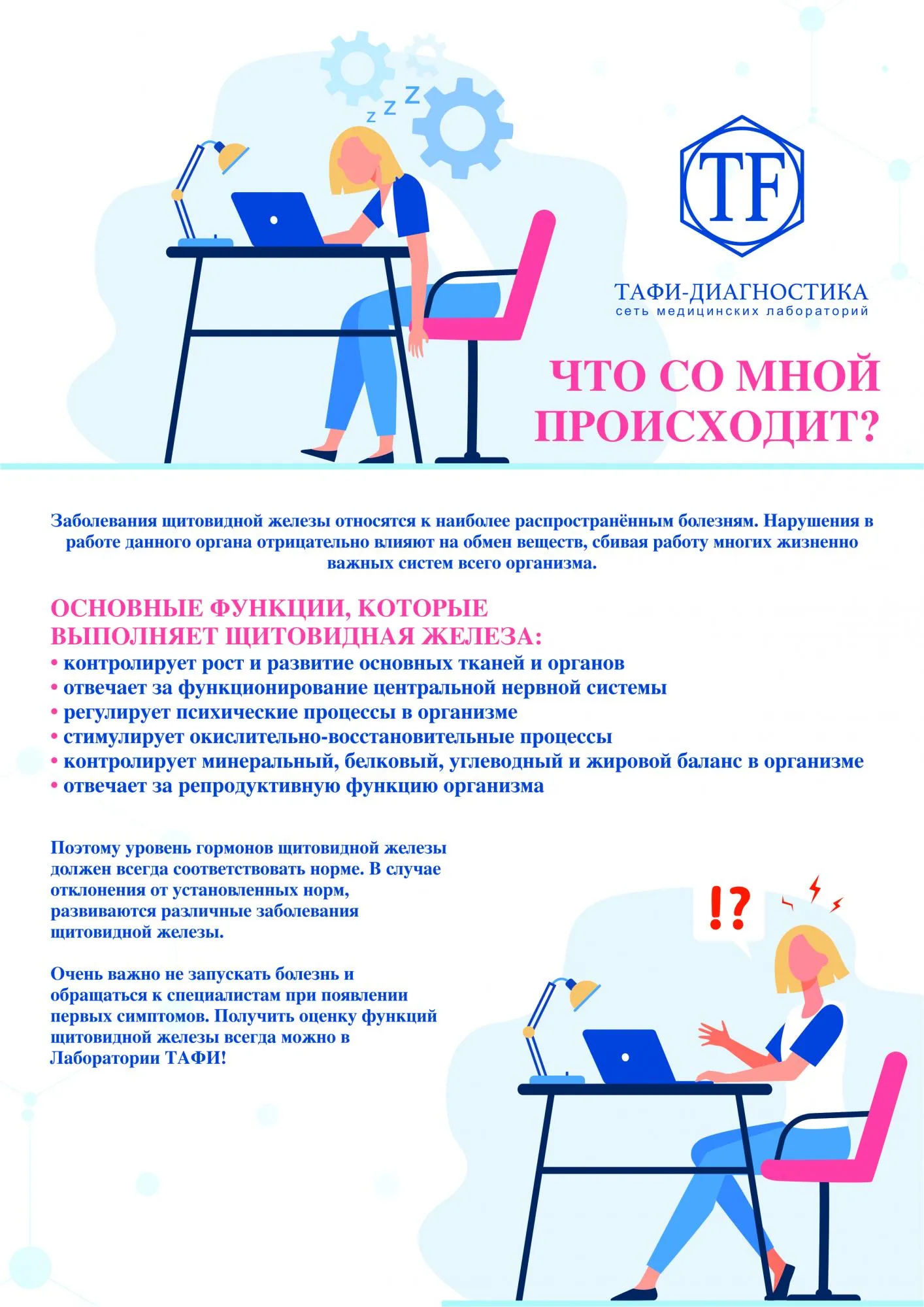 z z Z

TF

ТАФИ-ДИАГНОСТИКА
сеть медицинских лабораторий

ЧТО СО МНОЙ ПРОИСХОДИТ?

Заболевания щитовидной железы относятся к наиболее распространённым болезням. Нарушения в работе данного органа отрицательно влияют на обмен веществ, сбивая работу многих жизненно важных систем всего организма.

ОСНОВНЫЕ ФУНКЦИИ, КОТОРЫЕ ВЫПОЛНЯЕТ ЩИТОВИДНАЯ ЖЕЛЕЗА:
• контролирует рост и развитие основных тканей и органов
• отвечает за функционирование центральной нервной системы
• регулирует психические процессы в организме
• стимулирует окислительно-восстановительные процессы
• контролирует минеральный, белковый, углеводный и жировой баланс в организме
• отвечает за репродуктивную функцию организма

Поэтому уровень гормонов щитовидной железы должен всегда соответствовать норме. В случае отклонения от установленных норм, развиваются различные заболевания щитовидной железы.

Очень важно не запускать болезнь и обращаться к специалистам при появлении первых симптомов. Получить оценку функций щитовидной железы всегда можно в Лаборатории ТАФИ!

!?